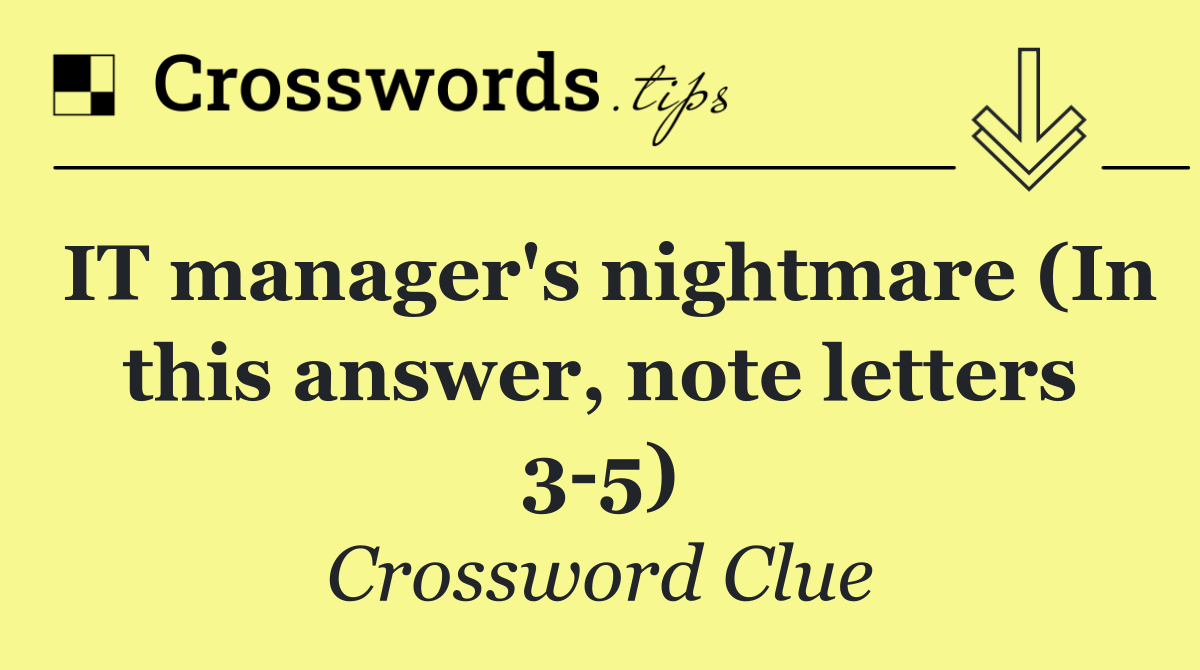 Crosswords.tips

IT manager's nightmare (In this answer, note letters 3-5)

Crossword Clue